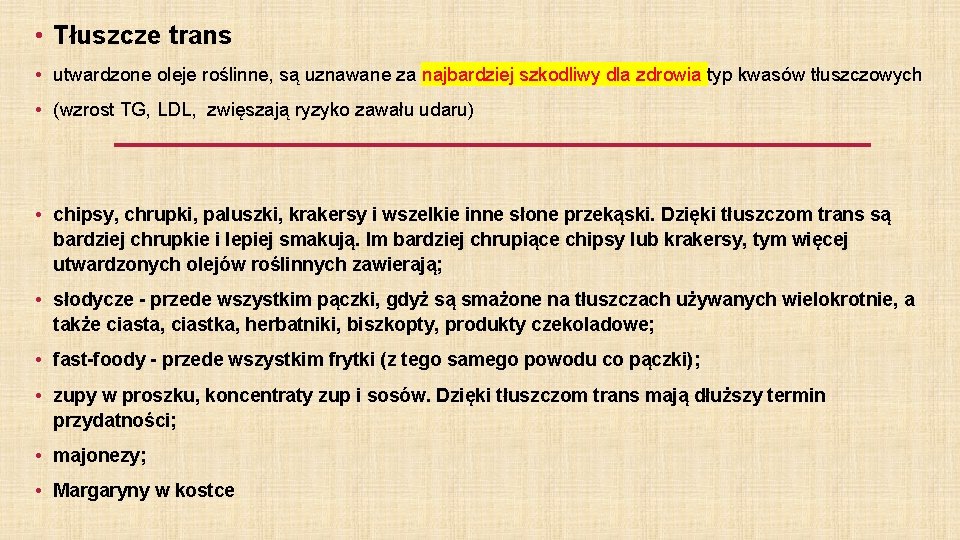 • Tłuszcze trans

• utwardzone oleje roślinne, są uznawane za najbardziej szkodliwy dla zdrowia typ kwasów tłuszczowych

• (wzrost TG, LDL, zwięszają ryzyko zawału udaru)

• chipsy, chrupki, paluszki, krakersy i wszelkie inne słone przekąski. Dzięki tłuszczom trans są bardziej chrupkie i lepiej smakują. Im bardziej chrupiące chipsy lub krakersy, tym więcej utwardzonych olejów roślinnych zawierają;

• słodycze - przede wszystkim pączki, gdyż są smażone na tłuszczach używanych wielokrotnie, a także ciasta, ciastka, herbatniki, biszkopty, produkty czekoladowe;

• fast-foody - przede wszystkim frytki (z tego samego powodu co pączki);

• zupy w proszku, koncentraty zup i sosów. Dzięki tłuszczom trans mają dłuższy termin przydatności;

• majonezy;

• Margaryny w kostce